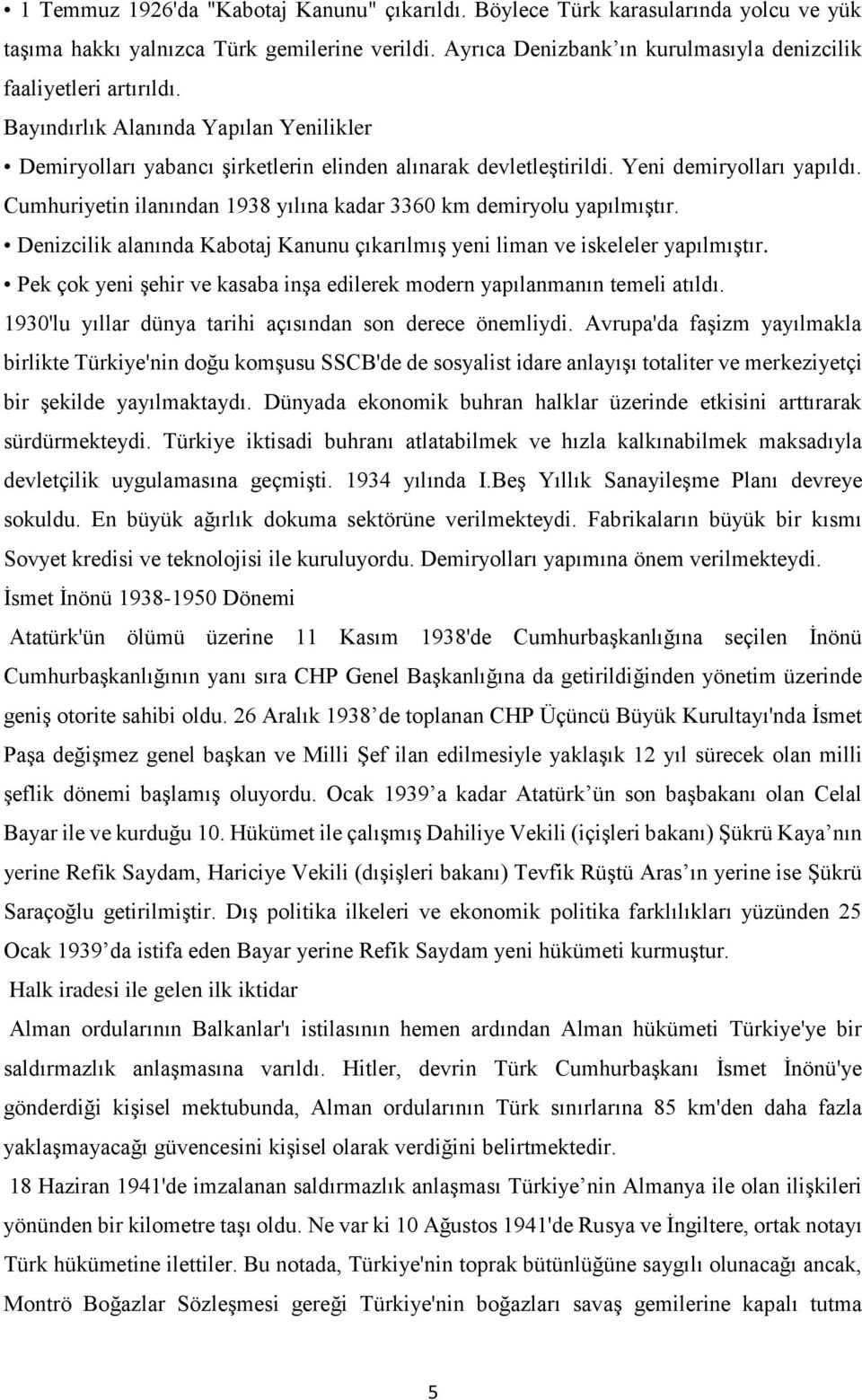 • 1 Temmuz 1926'da "Kabotaj Kanunu" çıkarıldı. Böylece Türk karasularında yolcu ve yük taşıma hakkı yalnızca Türk gemilerine verildi. Ayrıca Denizbank'ın kurulmasıyla denizcilik faaliyetleri artırıldı.

Bayındırlık Alanında Yapılan Yenilikler

• Demiryolları yabancı şirketlerin elinden alınarak devletleştirildi. Yeni demiryolları yapıldı. Cumhuriyetin ilanından 1938 yılına kadar 3360 km demiryolu yapılmıştır.

• Denizcilik alanında Kabotaj Kanunu çıkarılmış yeni liman ve iskeleler yapılmıştır.

• Pek çok yeni şehir ve kasaba inşa edilerek modern yapılanmanın temeli atıldı.

1930'lu yıllar dünya tarihi açısından son derece önemliydi. Avrupa'da faşizm yayılmakla birlikte Türkiye'nin doğu komşusu SSCB'de de sosyalist idare anlayışı totaliter ve merkeziyetçi bir şekilde yayılmaktaydı. Dünyada ekonomik buhran halklar üzerinde etkisini arttırarak sürdürmekteydi. Türkiye iktisadi buhranı atlatabilmek ve hızla kalkınabilmek maksadıyla devletçilik uygulamasına geçmişti. 1934 yılında I.Beş Yıllık Sanayileşme Planı devreye sokuldu. En büyük ağırlık dokuma sektörüne verilmekteydi. Fabrikaların büyük bir kısmı Sovyet kredisi ve teknolojisi ile kuruluyordu. Demiryolları yapımına önem verilmekteydi.

İsmet İnönü 1938-1950 Dönemi

Atatürk'ün ölümü üzerine 11 Kasım 1938'de Cumhurbaşkanlığına seçilen İnönü Cumhurbaşkanlığının yanı sıra CHP Genel Başkanlığına da getirildiğinden yönetim üzerinde geniş otorite sahibi oldu. 26 Aralık 1938'de toplanan CHP Üçüncü Büyük Kurultayı'nda İsmet Paşa değişmez genel başkan ve Milli Şef ilan edilmesiyle yaklaşık 12 yıl sürecek olan milli şeflik dönemi başlamış oluyordu. Ocak 1939'a kadar Atatürk'ün son başbakanı olan Celal Bayar ile ve kurduğu 10. Hükümet ile çalışmış Dahiliye Vekili (içişleri bakanı) Şükrü Kaya'nın yerine Refik Saydam, Hariciye Vekili (dışişleri bakanı) Tevfik Rüştü Aras'ın yerine ise Şükrü Saraçoğlu getirilmiştir. Dış politika ilkeleri ve ekonomik politika farklılıkları yüzünden 25 Ocak 1939'da istifa eden Bayar yerine Refik Saydam yeni hükümeti kurmuştur.

Halk iradesi ile gelen ilk iktidar

Alman ordularının Balkanlar'ı istilasının hemen ardından Alman hükümeti Türkiye'ye bir saldırmazlık anlaşmasına varıldı. Hitler, devrin Türk Cumhurbaşkanı İsmet İnönü'ye gönderdiği kişisel mektubunda, Alman ordularının Türk sınırlarına 85 km'den daha fazla yaklaşmayacağı güvencesini kişisel olarak verdiğini belirtmektedir.

18 Haziran 1941'de imzalanan saldırmazlık anlaşması Türkiye'nin Almanya ile olan ilişkileri yönünden bir kilometre taşı oldu. Ne var ki 10 Ağustos 1941'de Rusya ve İngiltere, ortak notayı Türk hükümetine ilettiler. Bu notada, Türkiye'nin toprak bütünlüğüne saygılı olunacağı ancak, Montrö Boğazlar Sözleşmesi gereği Türkiye'nin boğazları savaş gemilerine kapalı tutma

5